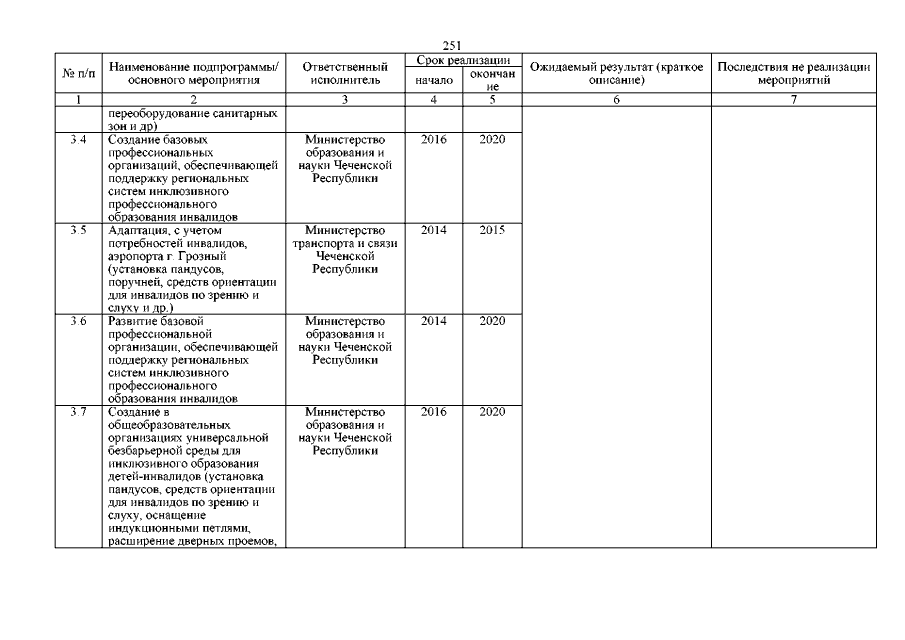 251

| № п/п | Наименование подпрограммы/ основного мероприятия | Ответственный исполнитель | Срок реализации начало | Срок реализации окончание | Ожидаемый результат (краткое описание) | Последствия не реализации мероприятий |
|---|---|---|---|---|---|---|
| 1 | 2 | 3 | 4 | 5 | 6 | 7 |
| | переоборудование санитарных зон и др) | | | | | |
| 3.4 | Создание базовых профессиональных организаций, обеспечивающей поддержку региональных систем инклюзивного профессионального образования инвалидов | Министерство образования и науки Чеченской Республики | 2016 | 2020 | | |
| 3.5 | Адаптация, с учетом потребностей инвалидов, аэропорта г. Грозный (установка пандусов, поручней, средств ориентации для инвалидов по зрению и слуху и др.) | Министерство транспорта и связи Чеченской Республики | 2014 | 2015 | | |
| 3.6 | Развитие базовой профессиональной организации, обеспечивающей поддержку региональных систем инклюзивного профессионального образования инвалидов | Министерство образования и науки Чеченской Республики | 2014 | 2020 | | |
| 3.7 | Создание в общеобразовательных организациях универсальной безбарьерной среды для инклюзивного образования детей-инвалидов (установка пандусов, средств ориентации для инвалидов по зрению и слуху, оснащение индукционными петлями, расширение дверных проемов, | Министерство образования и науки Чеченской Республики | 2016 | 2020 | | |